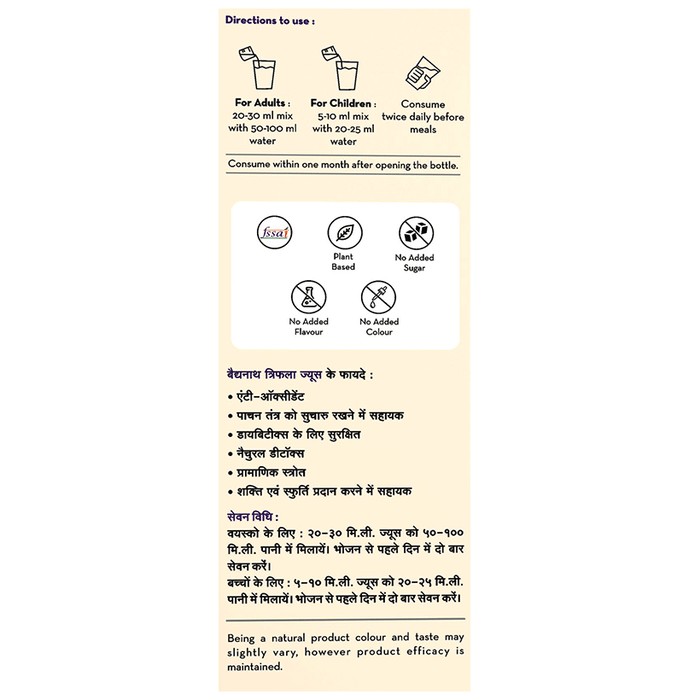 Directions to use :

For Adults : 20-30 ml mix with 50-100 ml water

For Children : 5-10 ml mix with 20-25 ml water

Consume twice daily before meals

Consume within one month after opening the bottle.

fssai

Plant Based

No Added Sugar

No Added Flavour

No Added Colour

बैद्यनाथ त्रिफला ज्यूस के फायदे :

• एंटी-ऑक्सीडेंट
• पाचन तंत्र को सुचारु रखने में सहायक
• डायबिटीक्स के लिए सुरक्षित
• नैचुरल डीटॉक्स
• प्रामाणिक स्त्रोत
• शक्ति एवं स्फुर्ति प्रदान करने में सहायक

सेवन विधि :
वयस्को के लिए : २०-३० मि.ली. ज्यूस को ५०-१०० मि.ली. पानी में मिलायें। भोजन से पहले दिन में दो बार सेवन करें।
बच्चों के लिए : ५-१० मि.ली. ज्यूस को २०-२५ मि.ली. पानी में मिलायें। भोजन से पहले दिन में दो बार सेवन करें।

Being a natural product colour and taste may slightly vary, however product efficacy is maintained.